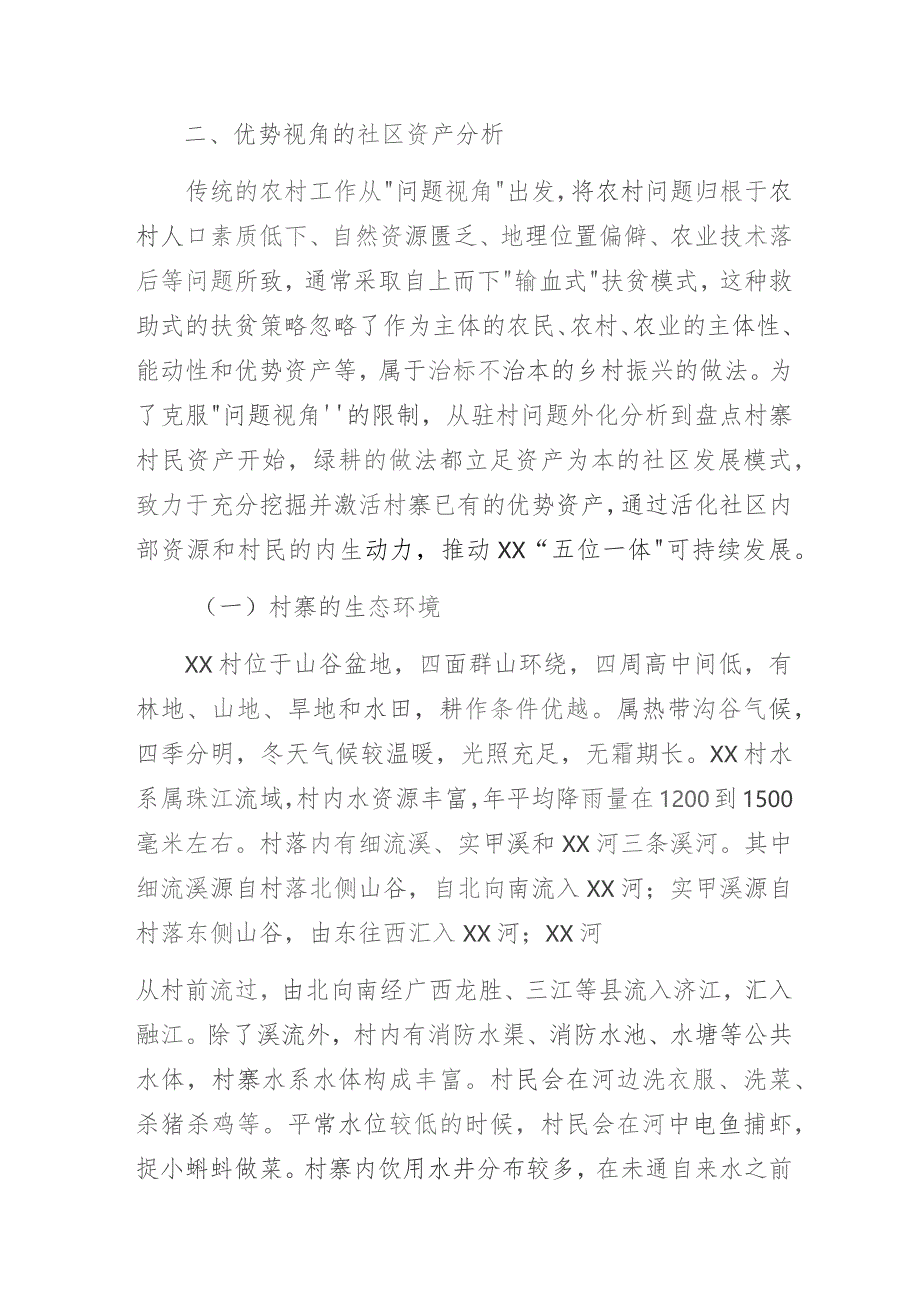 二、优势视角的社区资产分析

传统的农村工作从"问题视角"出发，将农村问题归根于农村人口素质低下、自然资源匮乏、地理位置偏僻、农业技术落后等问题所致，通常采取自上而下"输血式"扶贫模式，这种救助式的扶贫策略忽略了作为主体的农民、农村、农业的主体性、能动性和优势资产等，属于治标不治本的乡村振兴的做法。为了克服"问题视角''的限制，从驻村问题外化分析到盘点村寨村民资产开始，绿耕的做法都立足资产为本的社区发展模式，致力于充分挖掘并激活村寨已有的优势资产，通过活化社区内部资源和村民的内生动力，推动XX“五位一体"可持续发展。

（一）村寨的生态环境

XX村位于山谷盆地，四面群山环绕，四周高中间低，有林地、山地、旱地和水田，耕作条件优越。属热带沟谷气候，四季分明，冬天气候较温暖，光照充足，无霜期长。XX村水系属珠江流域，村内水资源丰富，年平均降雨量在1200到1500毫米左右。村落内有细流溪、实甲溪和XX河三条溪河。其中细流溪源自村落北侧山谷，自北向南流入XX河；实甲溪源自村落东侧山谷，由东往西汇入XX河；XX河

从村前流过，由北向南经广西龙胜、三江等县流入济江，汇入融江。除了溪流外，村内有消防水渠、消防水池、水塘等公共水体，村寨水系水体构成丰富。村民会在河边洗衣服、洗菜、杀猪杀鸡等。平常水位较低的时候，村民会在河中电鱼捕虾，捉小蝌蚪做菜。村寨内饮用水井分布较多，在未通自来水之前